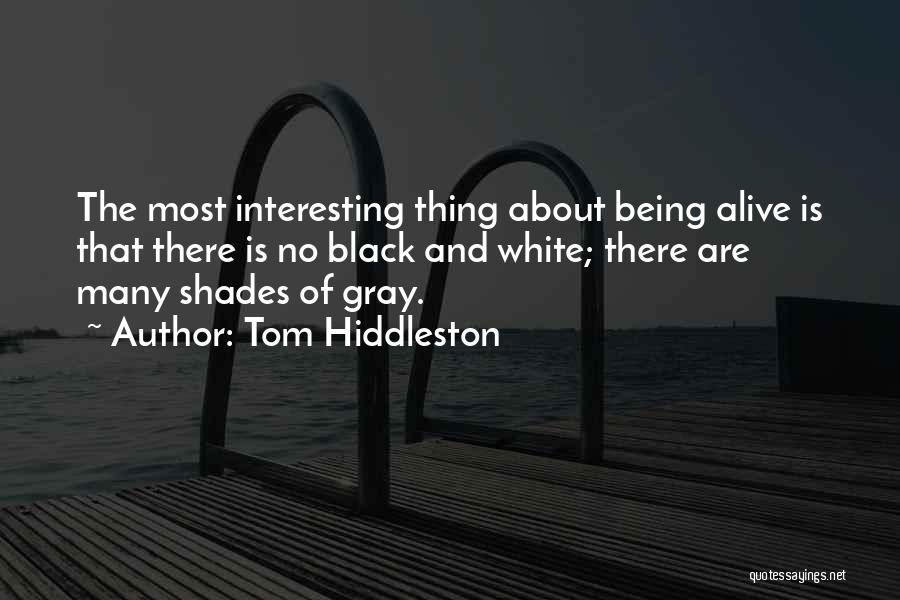 The most interesting thing about being alive is that there is no black and white; there are many shades of gray.

~ Author: Tom Hiddleston

quotessayings.net